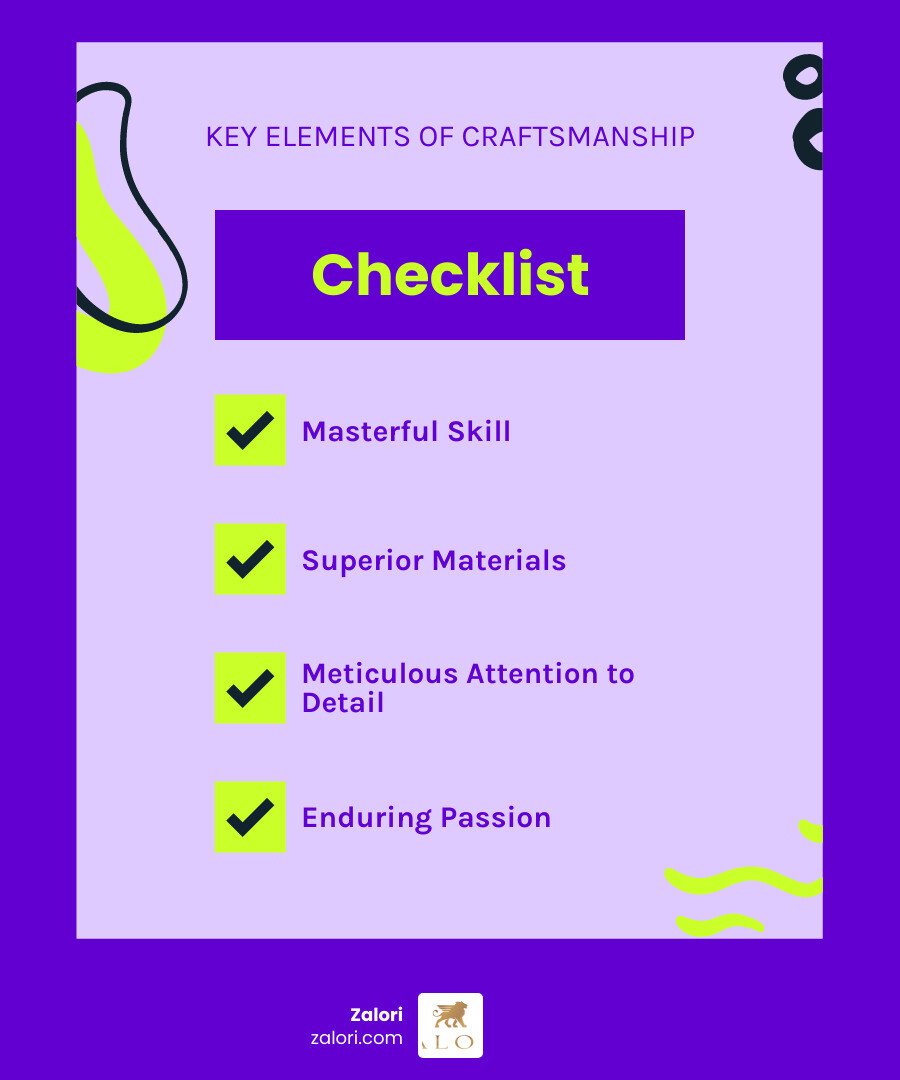 KEY ELEMENTS OF CRAFTSMANSHIP

Checklist

Masterful Skill

Superior Materials

Meticulous Attention to Detail

Enduring Passion

Zalori
zalori.com

ALO